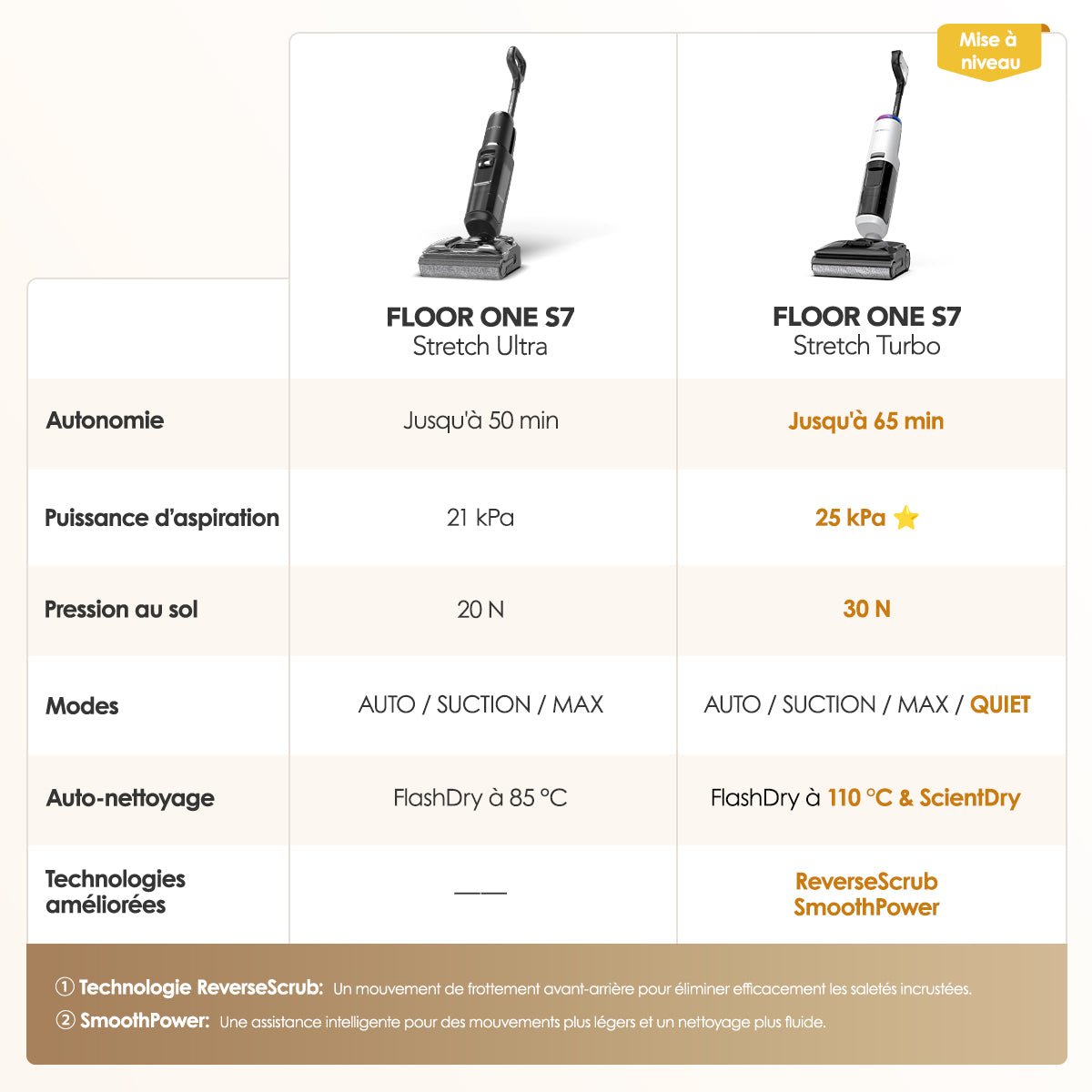 Mise à niveau

| | FLOOR ONE S7 Stretch Ultra | FLOOR ONE S7 Stretch Turbo |
|---|---|---|
| Autonomie | Jusqu'à 50 min | Jusqu'à 65 min |
| Puissance d'aspiration | 21 kPa | 25 kPa ⭐ |
| Pression au sol | 20 N | 30 N |
| Modes | AUTO / SUCTION / MAX | AUTO / SUCTION / MAX / QUIET |
| Auto-nettoyage | FlashDry à 85 °C | FlashDry à 110 °C & ScientDry |
| Technologies améliorées | —— | ReverseScrub SmoothPower |

① Technologie ReverseScrub: Un mouvement de frottement avant-arrière pour éliminer efficacement les saletés incrustées.

② SmoothPower: Une assistance intelligente pour des mouvements plus légers et un nettoyage plus fluide.